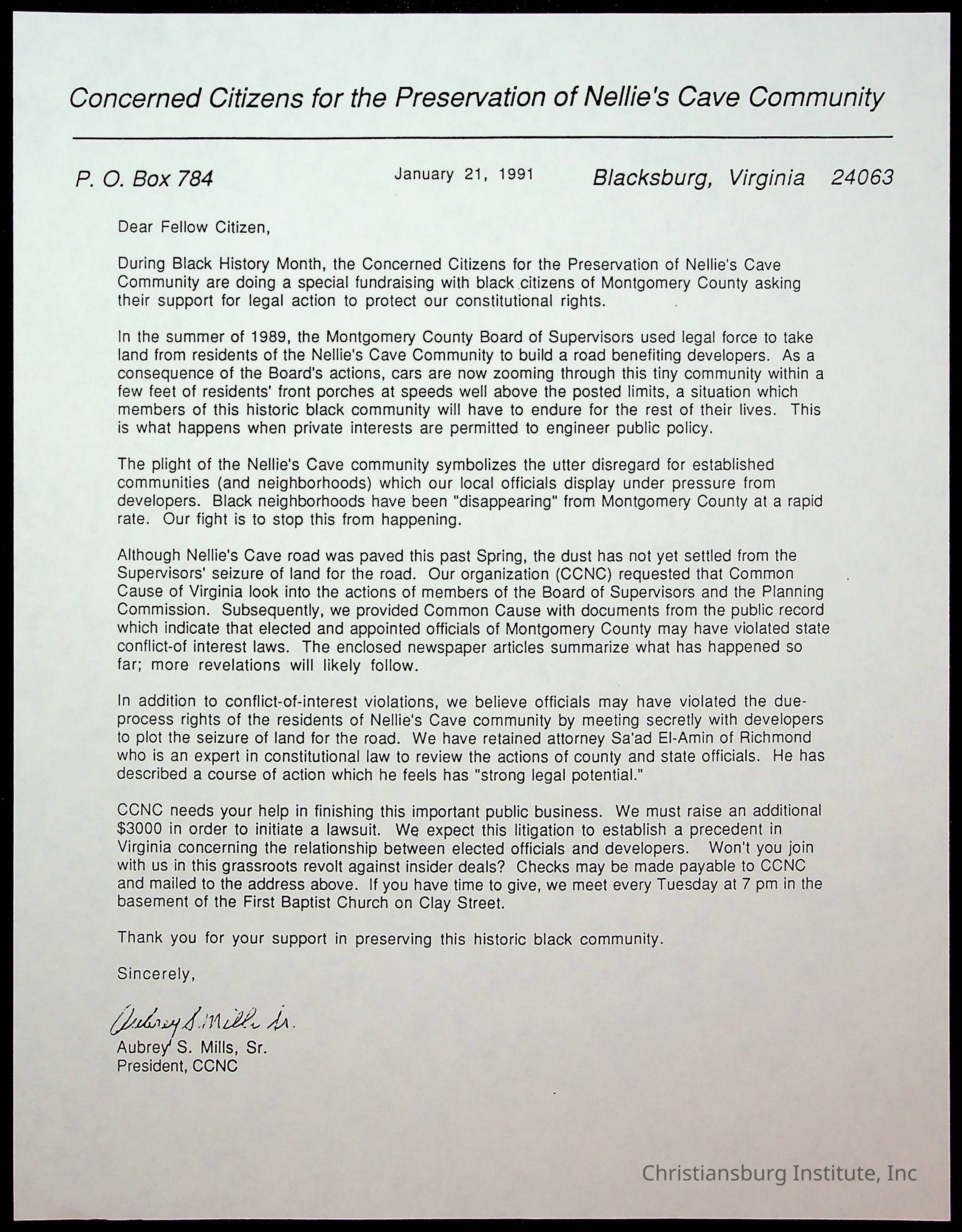 Concerned Citizens for the Preservation of Nellie's Cave Community

P. O. Box 784 January 21, 1991 Blacksburg, Virginia 24063

Dear Fellow Citizen,

During Black History Month, the Concerned Citizens for the Preservation of Nellie's Cave Community are doing a special fundraising with black citizens of Montgomery County asking their support for legal action to protect our constitutional rights.

In the summer of 1989, the Montgomery County Board of Supervisors used legal force to take land from residents of the Nellie's Cave Community to build a road benefiting developers. As a consequence of the Board's actions, cars are now zooming through this tiny community within a few feet of residents' front porches at speeds well above the posted limits, a situation which members of this historic black community will have to endure for the rest of their lives. This is what happens when private interests are permitted to engineer public policy.

The plight of the Nellie's Cave community symbolizes the utter disregard for established communities (and neighborhoods) which our local officials display under pressure from developers. Black neighborhoods have been "disappearing" from Montgomery County at a rapid rate. Our fight is to stop this from happening.

Although Nellie's Cave road was paved this past Spring, the dust has not yet settled from the Supervisors' seizure of land for the road. Our organization (CCNC) requested that Common Cause of Virginia look into the actions of members of the Board of Supervisors and the Planning Commission. Subsequently, we provided Common Cause with documents from the public record which indicate that elected and appointed officials of Montgomery County may have violated state conflict-of interest laws. The enclosed newspaper articles summarize what has happened so far; more revelations will likely follow.

In addition to conflict-of-interest violations, we believe officials may have violated the due-process rights of the residents of Nellie's Cave community by meeting secretly with developers to plot the seizure of land for the road. We have retained attorney Sa'ad El-Amin of Richmond who is an expert in constitutional law to review the actions of county and state officials. He has described a course of action which he feels has "strong legal potential."

CCNC needs your help in finishing this important public business. We must raise an additional $3000 in order to initiate a lawsuit. We expect this litigation to establish a precedent in Virginia concerning the relationship between elected officials and developers. Won't you join with us in this grassroots revolt against insider deals? Checks may be made payable to CCNC and mailed to the address above. If you have time to give, we meet every Tuesday at 7 pm in the basement of the First Baptist Church on Clay Street.

Thank you for your support in preserving this historic black community.

Sincerely,

Aubrey S. Mills Sr.
Aubrey S. Mills, Sr.
President, CCNC

Christiansburg Institute, Inc